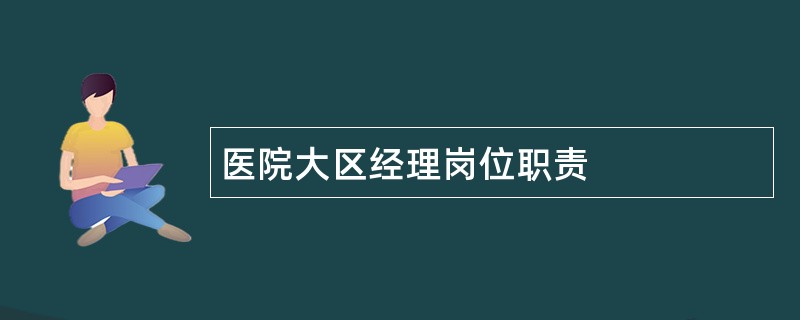 医院大区经理岗位职责